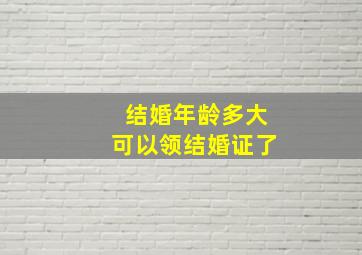 结婚年龄多大
可以领结婚证了